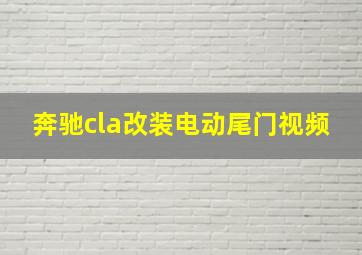 奔驰cla改装电动尾门视频